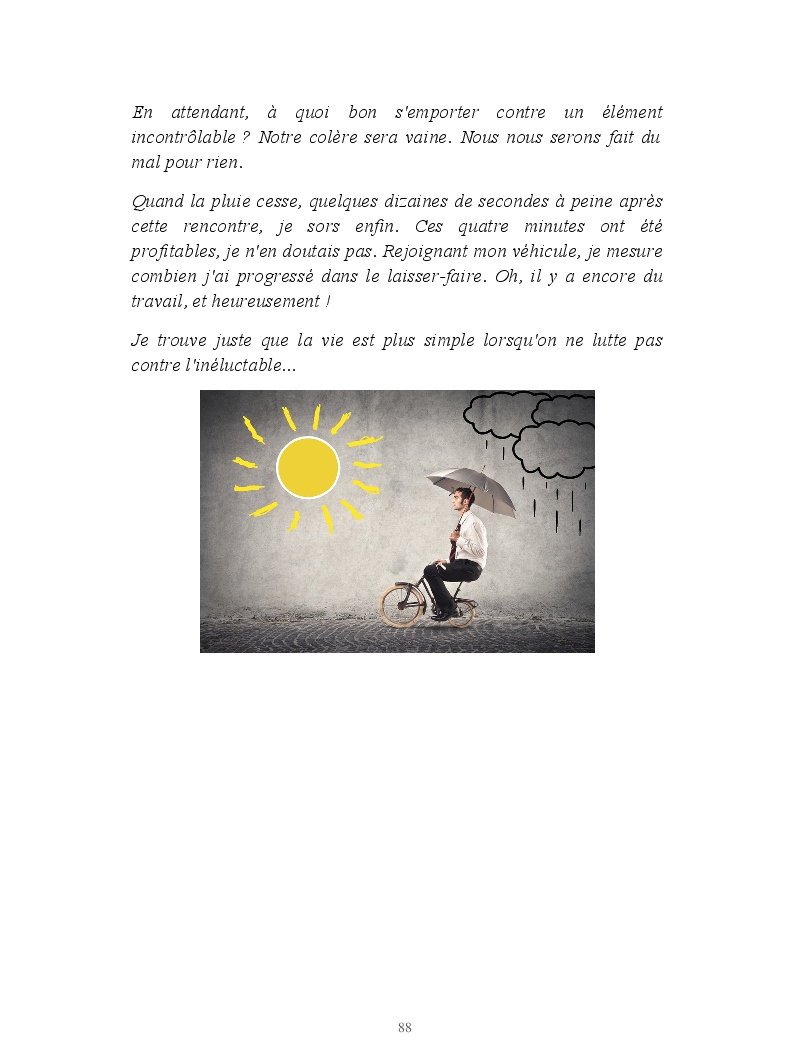 En attendant, à quoi bon s'emporter contre un élément incontrôlable ? Notre colère sera vaine. Nous nous serons fait du mal pour rien.

Quand la pluie cesse, quelques dizaines de secondes à peine après cette rencontre, je sors enfin. Ces quatre minutes ont été profitables, je n'en doutais pas. Rejoignant mon véhicule, je mesure combien j'ai progressé dans le laisser-faire. Oh, il y a encore du travail, et heureusement !

Je trouve juste que la vie est plus simple lorsqu'on ne lutte pas contre l'inéluctable...

88